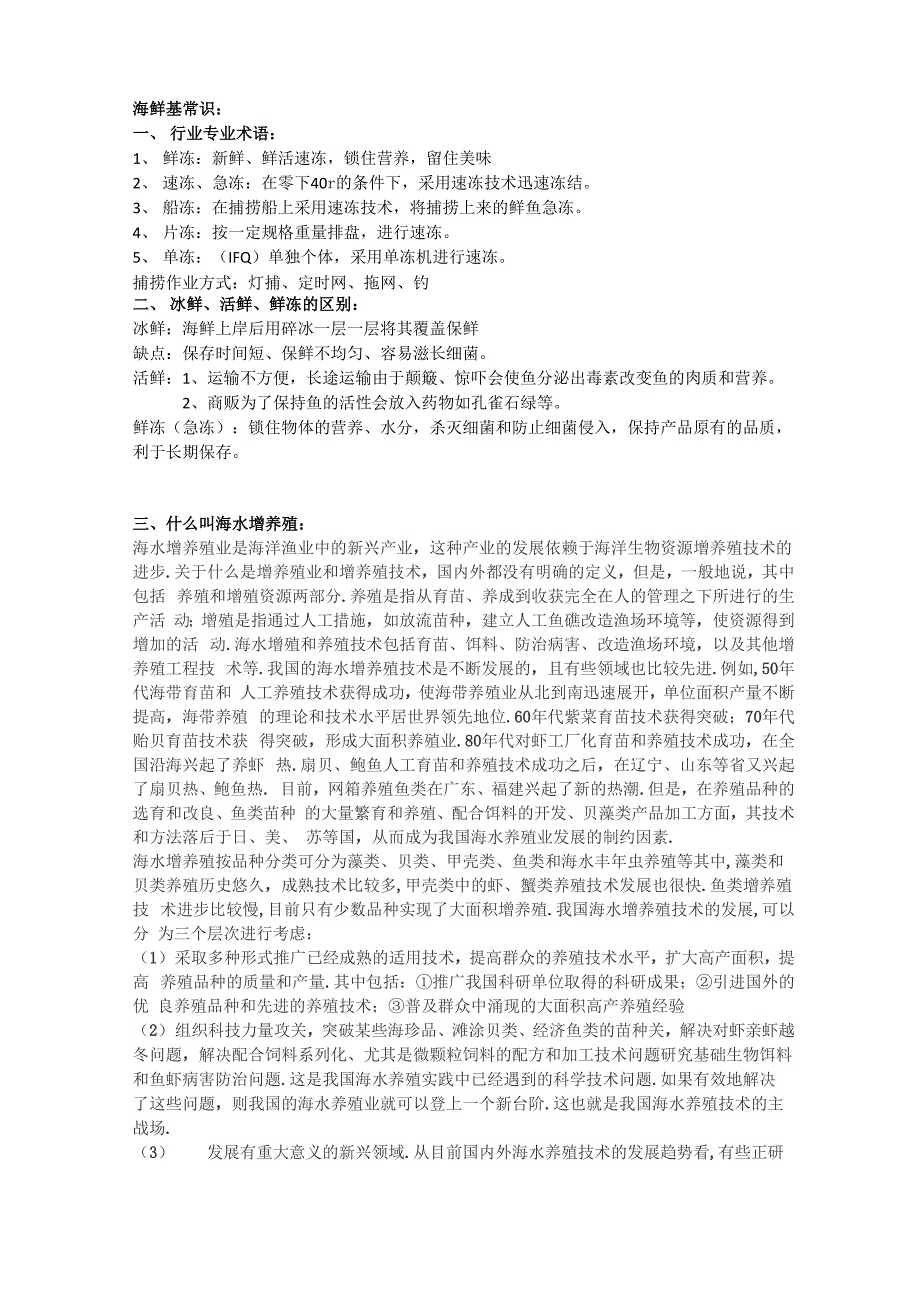 海鲜基常识：
一、 行业专业术语：
1、 鲜冻：新鲜、鲜活速冻，锁住营养，留住美味
2、 速冻、急冻：在零下40r的条件下，采用速冻技术迅速冻结。
3、 船冻：在捕捞船上采用速冻技术，将捕捞上来的鲜鱼急冻。
4、 片冻：按一定规格重量排盘，进行速冻。
5、 单冻：（IFQ）单独个体，采用单冻机进行速冻。
捕捞作业方式：灯捕、定时网、拖网、钓
二、 冰鲜、活鲜、鲜冻的区别：
冰鲜：海鲜上岸后用碎冰一层一层将其覆盖保鲜
缺点：保存时间短、保鲜不均匀、容易滋长细菌。
活鲜：1、运输不方便，长途运输由于颠簸、惊吓会使鱼分泌出毒素改变鱼的肉质和营养。
2、商贩为了保持鱼的活性会放入药物如孔雀石绿等。
鲜冻（急冻）：锁住物体的营养、水分，杀灭细菌和防止细菌侵入，保持产品原有的品质，利于长期保存。

三、什么叫海水增养殖：
海水增养殖业是海洋渔业中的新兴产业，这种产业的发展依赖于海洋生物资源增养殖技术的进步.关于什么是增养殖业和增养殖技术，国内外都没有明确的定义，但是，一般地说，其中包括 养殖和增殖资源两部分.养殖是指从育苗、养成到收获完全在人的管理之下所进行的生产活 动；增殖是指通过人工措施，如放流苗种，建立人工鱼礁改造渔场环境等，使资源得到增加的活 动.海水增殖和养殖技术包括育苗、饵料、防治病害、改造渔场环境，以及其他增养殖工程技 术等.我国的海水增养殖技术是不断发展的，且有些领域也比较先进.例如，50年代海带育苗和 人工养殖技术获得成功，使海带养殖业从北到南迅速展开，单位面积产量不断提高，海带养殖 的理论和技术水平居世界领先地位.60年代紫菜育苗技术获得突破；70年代贻贝育苗技术获 得突破，形成大面积养殖业.80年代对虾工厂化育苗和养殖技术成功，在全国沿海兴起了养虾 热.扇贝、鲍鱼人工育苗和养殖技术成功之后，在辽宁、山东等省又兴起了扇贝热、鲍鱼热. 目前，网箱养殖鱼类在广东、福建兴起了新的热潮.但是，在养殖品种的选育和改良、鱼类苗种 的大量繁育和养殖、配合饵料的开发、贝藻类产品加工方面，其技术和方法落后于日、美、 苏等国，从而成为我国海水养殖业发展的制约因素.
海水增养殖按品种分类可分为藻类、贝类、甲壳类、鱼类和海水丰年虫养殖等其中，藻类和贝类养殖历史悠久，成熟技术比较多，甲壳类中的虾、蟹类养殖技术发展也很快.鱼类增养殖技 术进步比较慢，目前只有少数品种实现了大面积增养殖.我国海水增养殖技术的发展，可以分 为三个层次进行考虑：
（1）采取多种形式推广已经成熟的适用技术，提高群众的养殖技术水平，扩大高产面积，提高 养殖品种的质量和产量.其中包括：①推广我国科研单位取得的科研成果；②引进国外的优 良养殖品种和先进的养殖技术；③普及群众中涌现的大面积高产养殖经验
（2）组织科技力量攻关，突破某些海珍品、滩涂贝类、经济鱼类的苗种关，解决对虾亲虾越冬问题，解决配合饲料系列化、尤其是微颗粒饲料的配方和加工技术问题研究基础生物饵料和鱼虾病害防治问题.这是我国海水养殖实践中已经遇到的科学技术问题.如果有效地解决了这些问题，则我国的海水养殖业就可以登上一个新台阶.这也就是我国海水养殖技术的主战场.
（3） 发展有重大意义的新兴领域.从目前国内外海水养殖技术的发展趋势看，有些正研